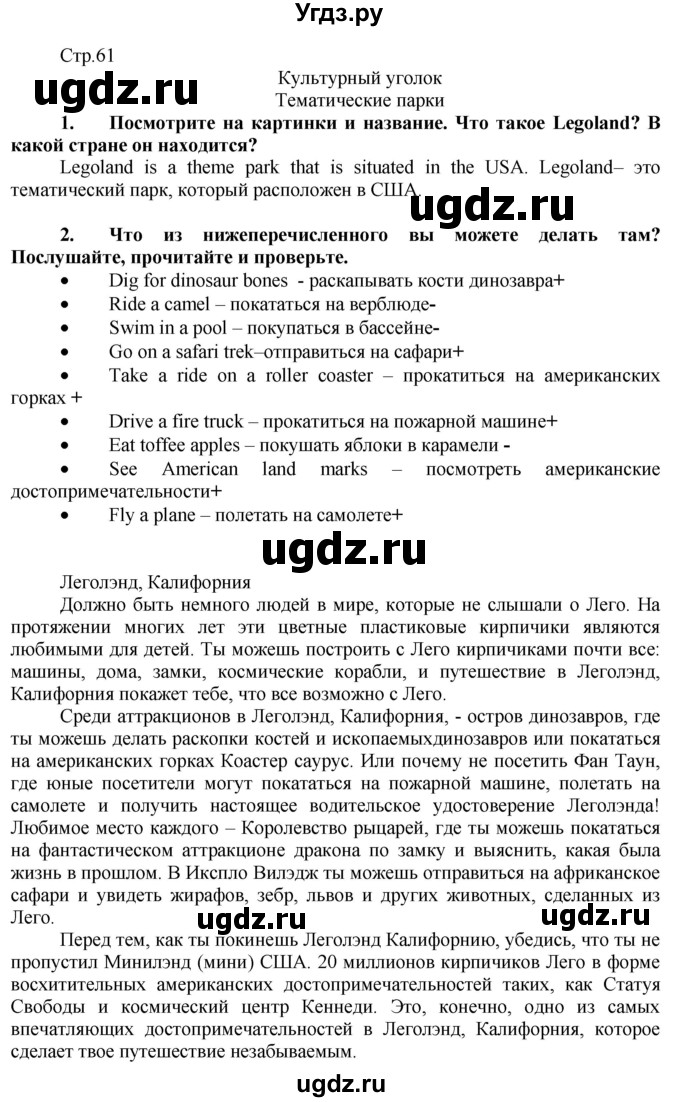 Угдз.ру

Стр.61

ugdz.ru

Культурный уголок
Тематические парки

1. Посмотрите на картинки и название. Что такое Legoland? В какой стране он находится?

Legoland is a theme park that is situated in the USA. Legoland– это тематический парк, который расположен в США.

ugdz.ru

2. Что из нижеперечисленного вы можете делать там? Послушайте, прочитайте и проверьте.

• Dig for dinosaur bones - раскапывать кости динозавра+
• Ride a camel – покататься на верблюде-
• Swim in a pool – покупаться в бассейне-
• Go on a safari trek–отправиться на сафари+
• Take a ride on a roller coaster – прокатиться на американских горках +
• Drive a fire truck – прокатиться на пожарной машине+
• Eat toffee apples – покушать яблоки в карамели -
• See American land marks – посмотреть американские достопримечательности+
• Fly a plane – полетать на самолете+

ugdz.ru

Леголэнд, Калифорния

Должно быть немного людей в мире, которые не слышали о Лего. На протяжении многих лет эти цветные пластиковые кирпичики являются любимыми для детей. Ты можешь построить с Лего кирпичиками почти все: машины, дома, замки, космические корабли, и путешествие в Леголэнд, Калифорния покажет тебе, что все возможно с Лего.

Среди аттракционов в Леголэнд, Калифорния, - остров динозавров, где ты можешь делать раскопки костей и ископаемыхдинозавров или покататься на американских горках Коастер саурус. Или почему не посетить Фан Таун, где юные посетители могут покататься на пожарной машине, полетать на самолете и получить настоящее водительское удостоверение Леголэнда! Любимое место каждого – Королевство рыцарей, где ты можешь покататься на фантастическом аттракционе дракона по замку и выяснить, какая была жизнь в прошлом. В Икспло Вилэдж ты можешь отправиться на африканское сафари и увидеть жирафов, зебр, львов и других животных, сделанных из Лего.

ugdz.ru ugdz.ru

Перед тем, как ты покинешь Леголэнд Калифорнию, убедись, что ты не пропустил Минилэнд (мини) США. 20 миллионов кирпичиков Лего в форме восхитительных американских достопримечательностей таких, как Статуя Свободы и космический центр Кеннеди. Это, конечно, одно из самых впечатляющих достопримечательностей в Леголэнд, Калифорния, которое сделает твое путешествие незабываемым.

ugdz.ru